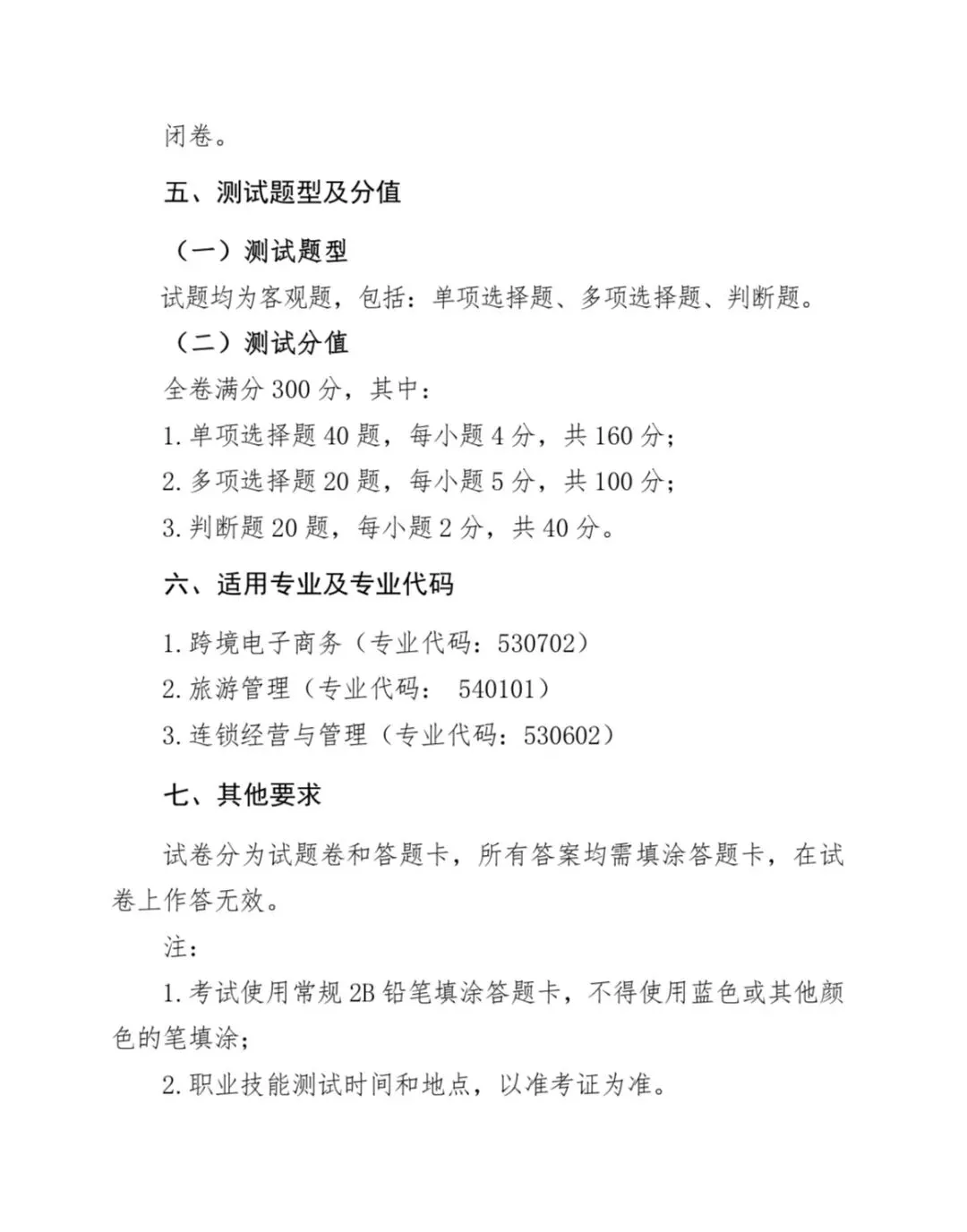 闭卷。

五、测试题型及分值

（一）测试题型

试题均为客观题，包括：单项选择题、多项选择题、判断题。

（二）测试分值

全卷满分 300 分，其中：

1. 单项选择题 40 题，每小题 4 分，共 160 分；

2. 多项选择题 20 题，每小题 5 分，共 100 分；

3. 判断题 20 题，每小题 2 分，共 40 分。

六、适用专业及专业代码

1. 跨境电子商务（专业代码：530702）

2. 旅游管理（专业代码： 540101）

3. 连锁经营与管理（专业代码：530602）

七、其他要求

试卷分为试题卷和答题卡，所有答案均需填涂答题卡，在试卷上作答无效。

注：

1. 考试使用常规 2B 铅笔填涂答题卡，不得使用蓝色或其他颜色的笔填涂；

2. 职业技能测试时间和地点，以准考证为准。